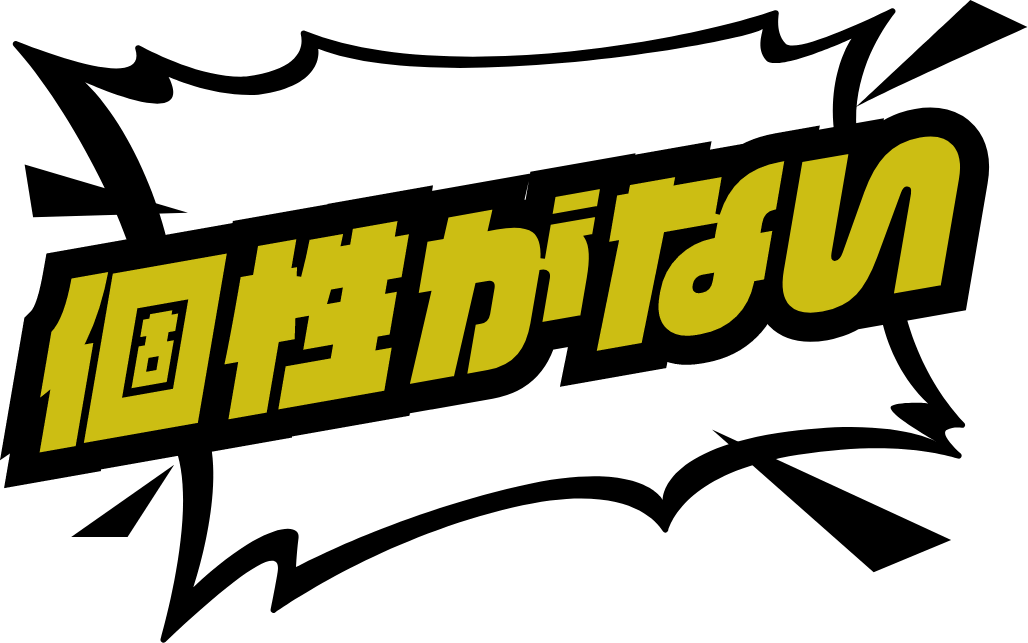 個性がない